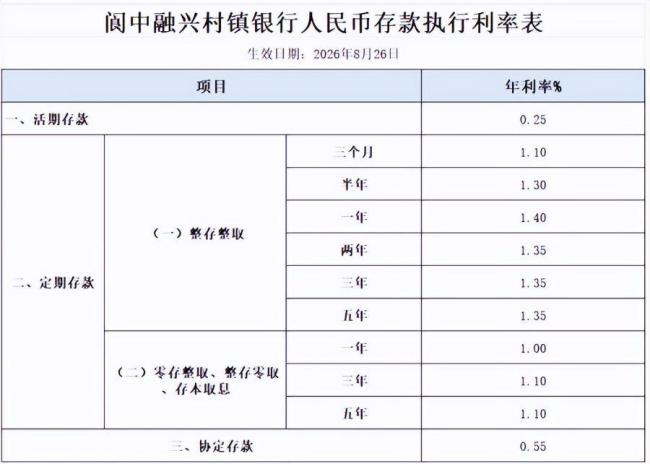 阆中融兴村镇银行人民币存款执行利率表

生效日期：2026年8月26日

| 项目 | | | 年利率% |
|---|---|---|---|
| 一、活期存款 | | | 0.25 |
| 二、定期存款 | （一）整存整取 | 三个月 | 1.10 |
| | | 半年 | 1.30 |
| | | 一年 | 1.40 |
| | | 两年 | 1.35 |
| | | 三年 | 1.35 |
| | | 五年 | 1.35 |
| | （二）零存整取、整存零取、存本取息 | 一年 | 1.00 |
| | | 三年 | 1.10 |
| | | 五年 | 1.10 |
| 三、协定存款 | | | 0.55 |